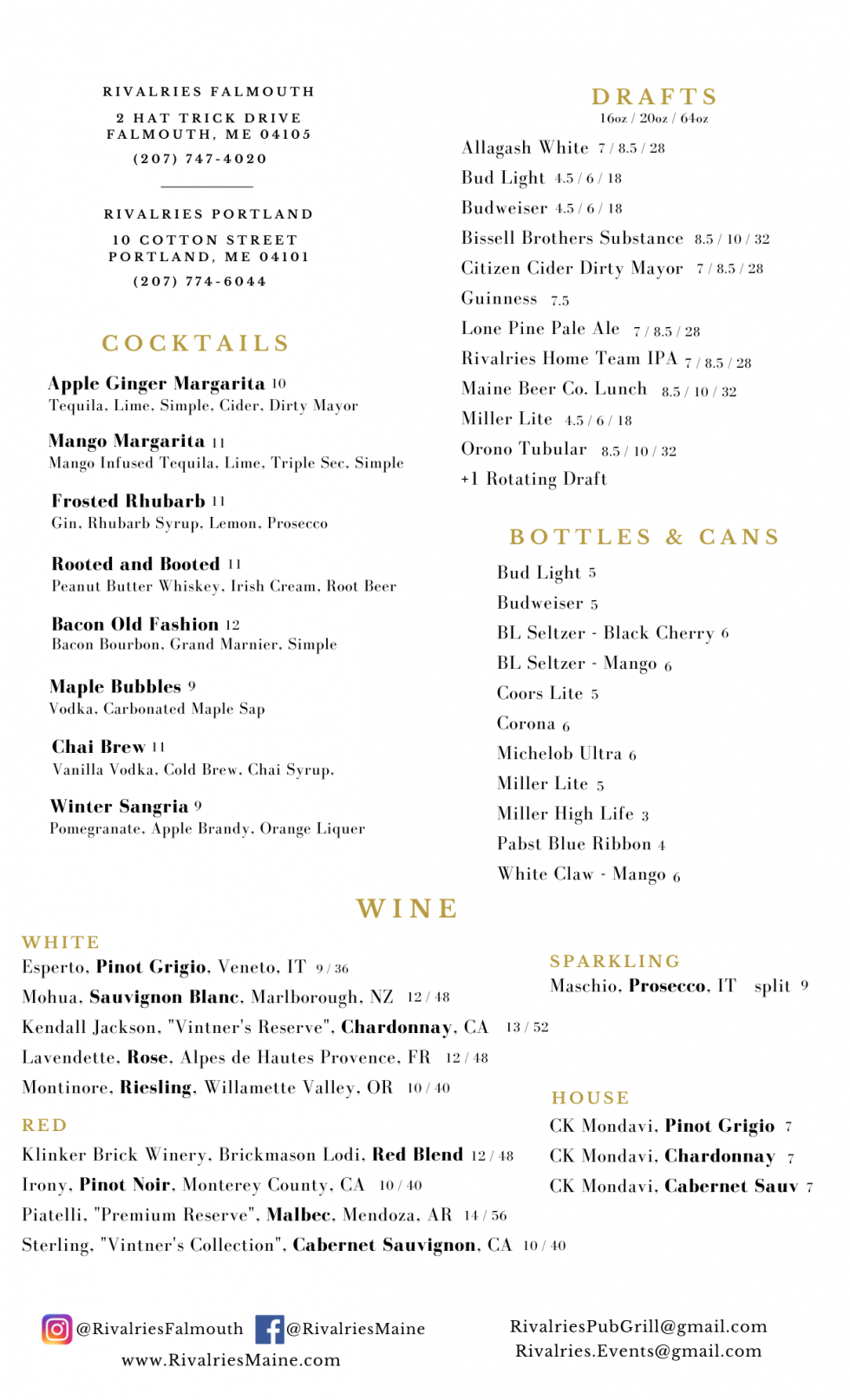 RIVALRIES FALMOUTH

2 HAT TRICK DRIVE
FALMOUTH, ME 04105

(207) 747-4020

RIVALRIES PORTLAND

10 COTTON STREET
PORTLAND, ME 04101

(207) 774-6044

COCKTAILS

Apple Ginger Margarita 10
Tequila, Lime, Simple, Cider, Dirty Mayor

Mango Margarita 11
Mango Infused Tequila, Lime, Triple Sec, Simple

Frosted Rhubarb 11
Gin, Rhubarb Syrup, Lemon, Prosecco

Rooted and Booted 11
Peanut Butter Whiskey, Irish Cream, Root Beer

Bacon Old Fashion 12
Bacon Bourbon, Grand Marnier, Simple

Maple Bubbles 9
Vodka, Carbonated Maple Sap

Chai Brew 11
Vanilla Vodka, Cold Brew, Chai Syrup,

Winter Sangria 9
Pomegranate, Apple Brandy, Orange Liquer

DRAFTS
16oz / 20oz / 64oz

Allagash White 7 / 8.5 / 28
Bud Light 4.5 / 6 / 18
Budweiser 4.5 / 6 / 18
Bissell Brothers Substance 8.5 / 10 / 32
Citizen Cider Dirty Mayor 7 / 8.5 / 28
Guinness 7.5
Lone Pine Pale Ale 7 / 8.5 / 28
Rivalries Home Team IPA 7 / 8.5 / 28
Maine Beer Co. Lunch 8.5 / 10 / 32
Miller Lite 4.5 / 6 / 18
Orono Tubular 8.5 / 10 / 32
+1 Rotating Draft

BOTTLES & CANS

Bud Light 5
Budweiser 5
BL Seltzer - Black Cherry 6
BL Seltzer - Mango 6
Coors Lite 5
Corona 6
Michelob Ultra 6
Miller Lite 5
Miller High Life 3
Pabst Blue Ribbon 4
White Claw - Mango 6

WINE

WHITE
Esperto, Pinot Grigio, Veneto, IT 9 / 36
Mohua, Sauvignon Blanc, Marlborough, NZ 12 / 48
Kendall Jackson, "Vintner's Reserve", Chardonnay, CA 13 / 52
Lavendette, Rose, Alpes de Hautes Provence, FR 12 / 48
Montinore, Riesling, Willamette Valley, OR 10 / 40

RED
Klinker Brick Winery, Brickmason Lodi, Red Blend 12 / 48
Irony, Pinot Noir, Monterey County, CA 10 / 40
Piatelli, "Premium Reserve", Malbec, Mendoza, AR 14 / 56
Sterling, "Vintner's Collection", Cabernet Sauvignon, CA 10 / 40

SPARKLING
Maschio, Prosecco, IT split 9

HOUSE
CK Mondavi, Pinot Grigio 7
CK Mondavi, Chardonnay 7
CK Mondavi, Cabernet Sauv 7

@RivalriesFalmouth @RivalriesMaine
www.RivalriesMaine.com

RivalriesPubGrill@gmail.com
Rivalries.Events@gmail.com